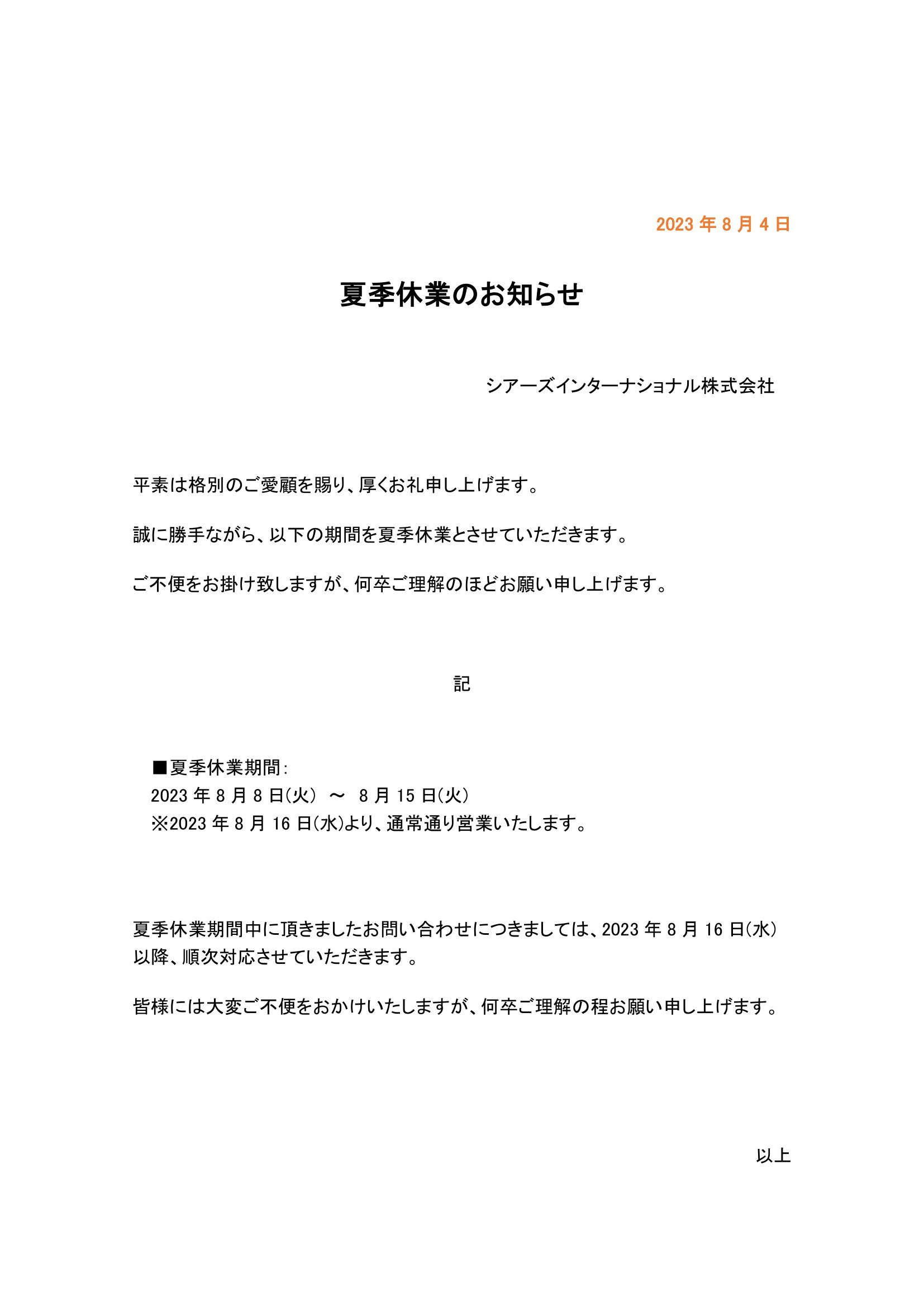 2023 年 8 月 4 日

夏季休業のお知らせ

シアーズインターナショナル株式会社

平素は格別のご愛顧を賜り、厚くお礼申し上げます。

誠に勝手ながら、以下の期間を夏季休業とさせていただきます。

ご不便をお掛け致しますが、何卒ご理解のほどお願い申し上げます。

記

■夏季休業期間:
2023 年 8 月 8 日(火) ～ 8 月 15 日(火)
※2023 年 8 月 16 日(水)より、通常通り営業いたします。

夏季休業期間中に頂きましたお問い合わせにつきましては、2023 年 8 月 16 日(水)以降、順次対応させていただきます。

皆様には大変ご不便をおかけいたしますが、何卒ご理解の程お願い申し上げます。

以上